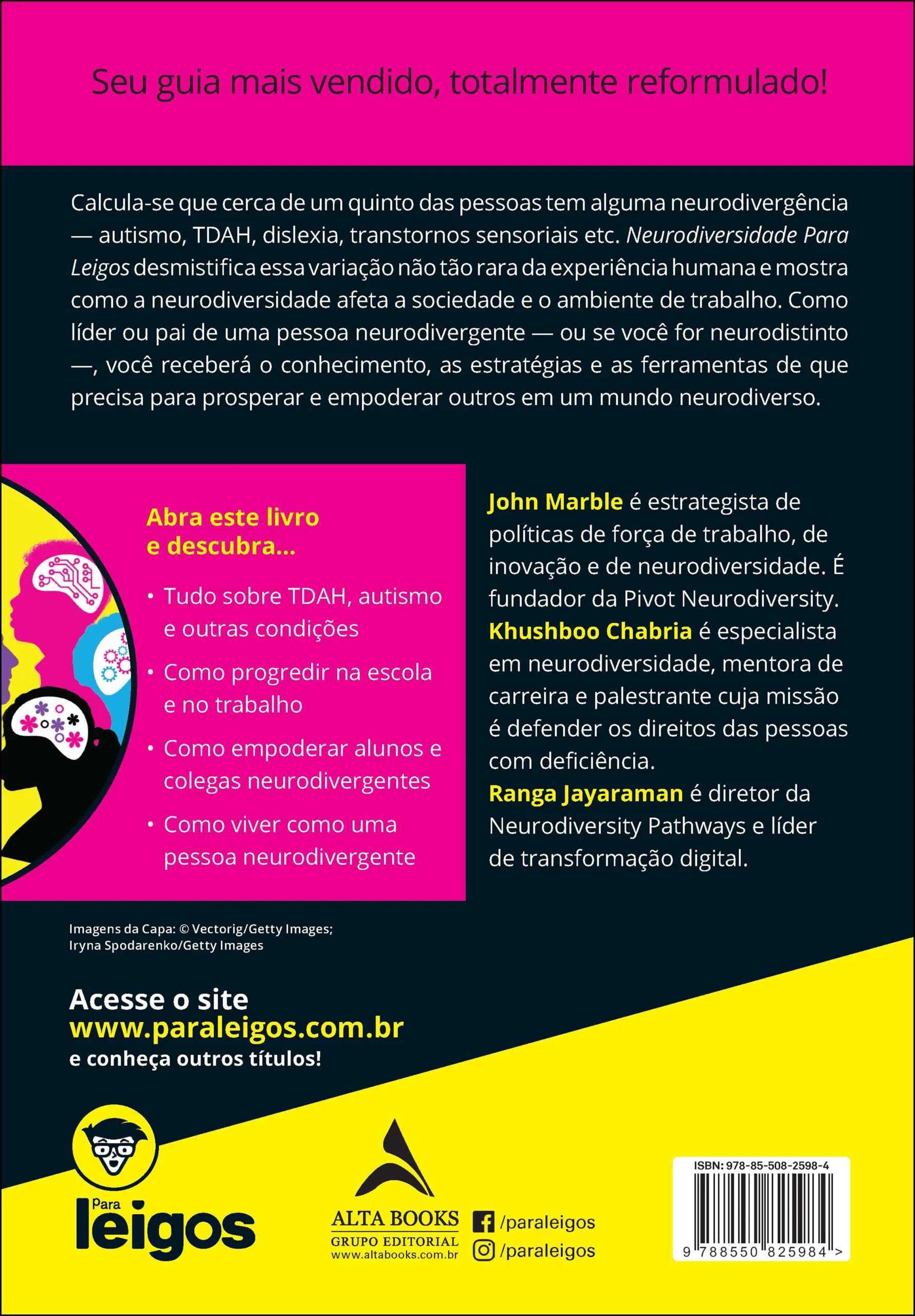 Seu guia mais vendido, totalmente reformulado!

Calcula-se que cerca de um quinto das pessoas tem alguma neurodivergência — autismo, TDAH, dislexia, transtornos sensoriais etc. Neurodiversidade Para Leigos desmistifica essa variação não tão rara da experiência humana e mostra como a neurodiversidade afeta a sociedade e o ambiente de trabalho. Como líder ou pai de uma pessoa neurodivergente — ou se você for neurodistinto —, você receberá o conhecimento, as estratégias e as ferramentas de que precisa para prosperar e empoderar outros em um mundo neurodiverso.

Abra este livro e descubra...

• Tudo sobre TDAH, autismo e outras condições
• Como progredir na escola e no trabalho
• Como empoderar alunos e colegas neurodivergentes
• Como viver como uma pessoa neurodivergente

John Marble é estrategista de políticas de força de trabalho, de inovação e de neurodiversidade. É fundador da Pivot Neurodiversity.
Khushboo Chabria é especialista em neurodiversidade, mentora de carreira e palestrante cuja missão é defender os direitos das pessoas com deficiência.
Ranga Jayaraman é diretor da Neurodiversity Pathways e líder de transformação digital.

Imagens da Capa: © Vectorig/Getty Images; Iryna Spodarenko/Getty Images

Acesse o site
www.paraleigos.com.br
e conheça outros títulos!

Para leigos

ALTA BOOKS
GRUPO EDITORIAL
www.altabooks.com.br

/paraleigos
/paraleigos

ISBN: 978-85-508-2598-4
9 788550 825984 >